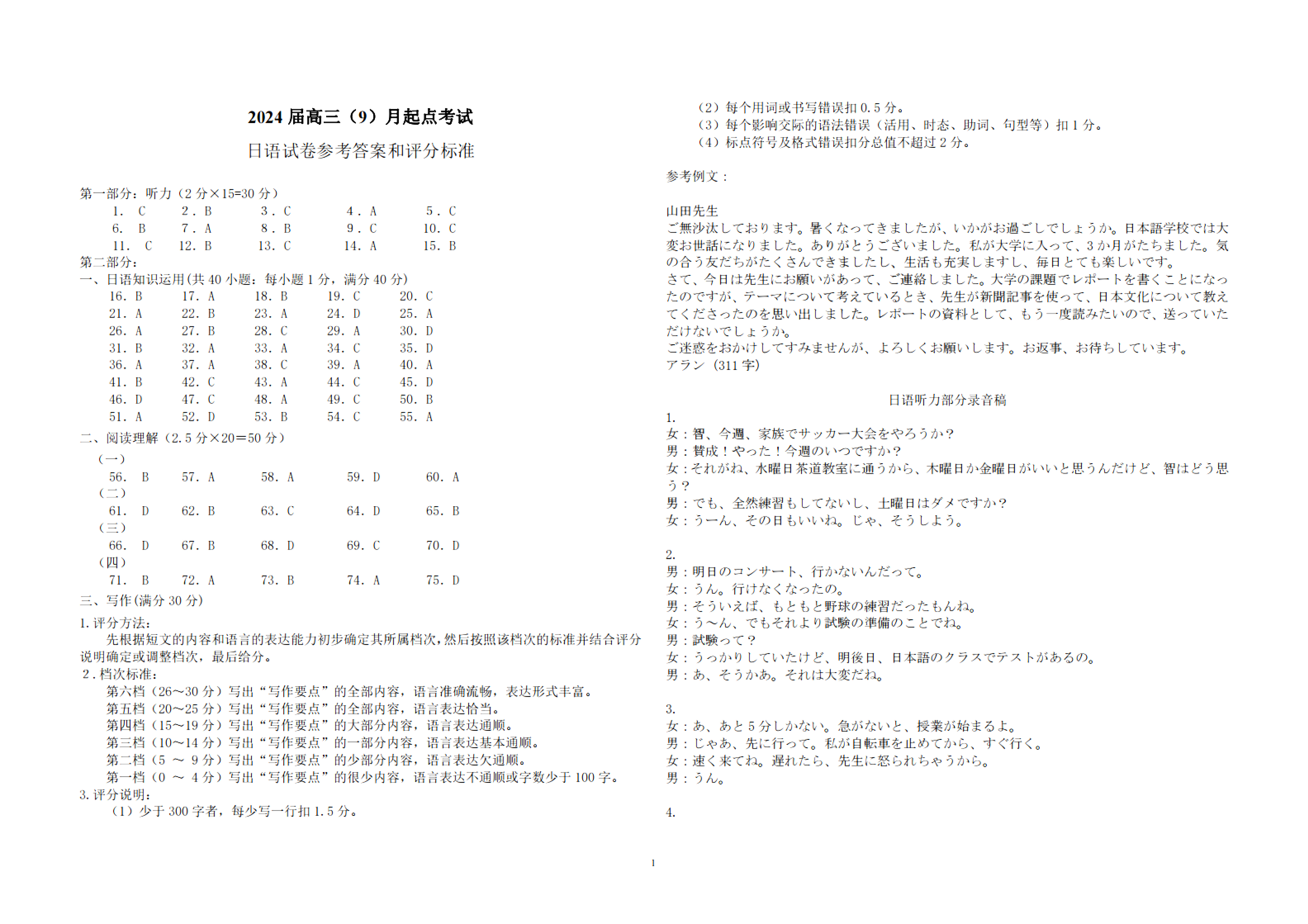 2024 届高三（9）月起点考试

日语试卷参考答案和评分标准

第一部分：听力（2 分×15=30 分）

1. C　2. B　3. C　4. A　5. C
6. B　7. A　8. B　9. C　10. C
11. C　12. B　13. C　14. A　15. B

第二部分：

一、日语知识运用(共 40 小题：每小题 1 分，满分 40 分)

16. B　17. A　18. B　19. C　20. C
21. A　22. B　23. A　24. D　25. A
26. A　27. B　28. C　29. A　30. D
31. B　32. A　33. A　34. C　35. D
36. A　37. A　38. C　39. A　40. A
41. B　42. C　43. A　44. C　45. D
46. D　47. C　48. A　49. C　50. B
51. A　52. D　53. B　54. C　55. A

二、阅读理解（2.5 分×20＝50 分）

（一）
56. B　57. A　58. A　59. D　60. A
（二）
61. D　62. B　63. C　64. D　65. B
（三）
66. D　67. B　68. D　69. C　70. D
（四）
71. B　72. A　73. B　74. A　75. D

三、写作(满分 30 分)

1. 评分方法：
先根据短文的内容和语言的表达能力初步确定其所属档次，然后按照该档次的标准并结合评分说明确定或调整档次，最后给分。

2. 档次标准：
第六档（26～30 分）写出“写作要点”的全部内容，语言准确流畅，表达形式丰富。
第五档（20～25 分）写出“写作要点”的全部内容，语言表达恰当。
第四档（15～19 分）写出“写作要点”的大部分内容，语言表达通顺。
第三档（10～14 分）写出“写作要点”的一部分内容，语言表达基本通顺。
第二档（5 ～ 9 分）写出“写作要点”的少部分内容，语言表达欠通顺。
第一档（0 ～ 4 分）写出“写作要点”的很少内容，语言表达不通顺或字数少于 100 字。

3. 评分说明：
（1）少于 300 字者，每少写一行扣 1.5 分。
（2）每个用词或书写错误扣 0.5 分。
（3）每个影响交际的语法错误（活用、时态、助词、句型等）扣 1 分。
（4）标点符号及格式错误扣分总值不超过 2 分。

参考例文：

山田先生
ご無沙汰しております。暑くなってきましたが、いかがお過ごしでしょうか。日本語学校では大変お世話になりました。ありがとうございました。私が大学に入って、3 か月がたちました。気の合う友だちがたくさんできましたし、生活も充実しますし、毎日とても楽しいです。
さて、今日は先生にお願いがあって、ご連絡しました。大学の課題でレポートを書くことになったのですが、テーマについて考えているとき、先生が新聞記事を使って、日本文化について教えてくださったのを思い出しました。レポートの資料として、もう一度読みたいので、送っていただけないでしょうか。
ご迷惑をおかけしてすみませんが、よろしくお願いします。お返事、お待ちしています。
アラン（311 字）

日语听力部分录音稿

1.
女：智、今週、家族でサッカー大会をやろうか？
男：賛成！やった！今週のいつですか？
女：それがね、水曜日茶道教室に通うから、木曜日か金曜日がいいと思うんだけど、智はどう思う？
男：でも、全然練習もしてないし、土曜日はダメですか？
女：うーん、その日もいいね。じゃ、そうしよう。

2.
男：明日のコンサート、行かないんだって。
女：うん。行けなくなったの。
男：そういえば、もともと野球の練習だったもんね。
女：う～ん、でもそれより試験の準備のことでね。
男：試験って？
女：うっかりしていたけど、明後日、日本語のクラスでテストがあるの。
男：あ、そうかあ。それは大変だね。

3.
女：あ、あと 5 分しかない。急がないと、授業が始まるよ。
男：じゃあ、先に行って。私が自転車を止めてから、すぐ行く。
女：速く来てね。遅れたら、先生に怒られちゃうから。
男：うん。

4.

1